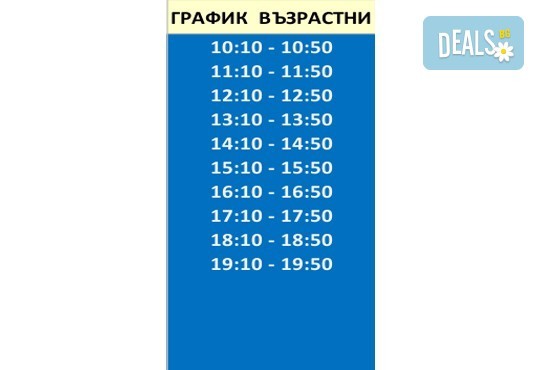 ГРАФИК ВЪЗРАСТНИ

10:10 - 10:50
11:10 - 11:50
12:10 - 12:50
13:10 - 13:50
14:10 - 14:50
15:10 - 15:50
16:10 - 16:50
17:10 - 17:50
18:10 - 18:50
19:10 - 19:50

DEALS BG